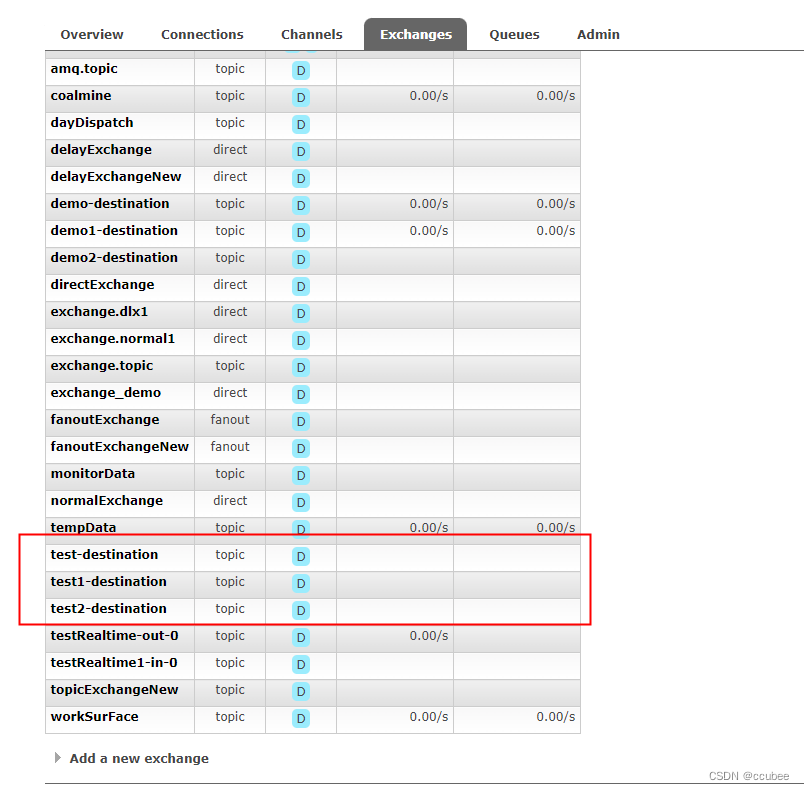 Overview Connections Channels Exchanges Queues Admin

| | | | | |
|---|---|---|---|---|
| amq.topic | topic | D | | |
| coalmine | topic | D | 0.00/s | 0.00/s |
| dayDispatch | topic | D | | |
| delayExchange | direct | D | | |
| delayExchangeNew | direct | D | | |
| demo-destination | topic | D | 0.00/s | 0.00/s |
| demo1-destination | topic | D | 0.00/s | 0.00/s |
| demo2-destination | topic | D | | |
| directExchange | direct | D | | |
| exchange.dlx1 | direct | D | | |
| exchange.normal1 | direct | D | | |
| exchange.topic | topic | D | | |
| exchange_demo | direct | D | | |
| fanoutExchange | fanout | D | | |
| fanoutExchangeNew | fanout | D | | |
| monitorData | topic | D | | |
| normalExchange | direct | D | | |
| tempData | topic | D | 0.00/s | 0.00/s |
| test-destination | topic | D | | |
| test1-destination | topic | D | | |
| test2-destination | topic | D | | |
| testRealtime-out-0 | topic | D | 0.00/s | |
| testRealtime1-in-0 | topic | D | | |
| topicExchangeNew | topic | D | | |
| workSurFace | topic | D | 0.00/s | 0.00/s |

Add a new exchange

CSDN @ccubee